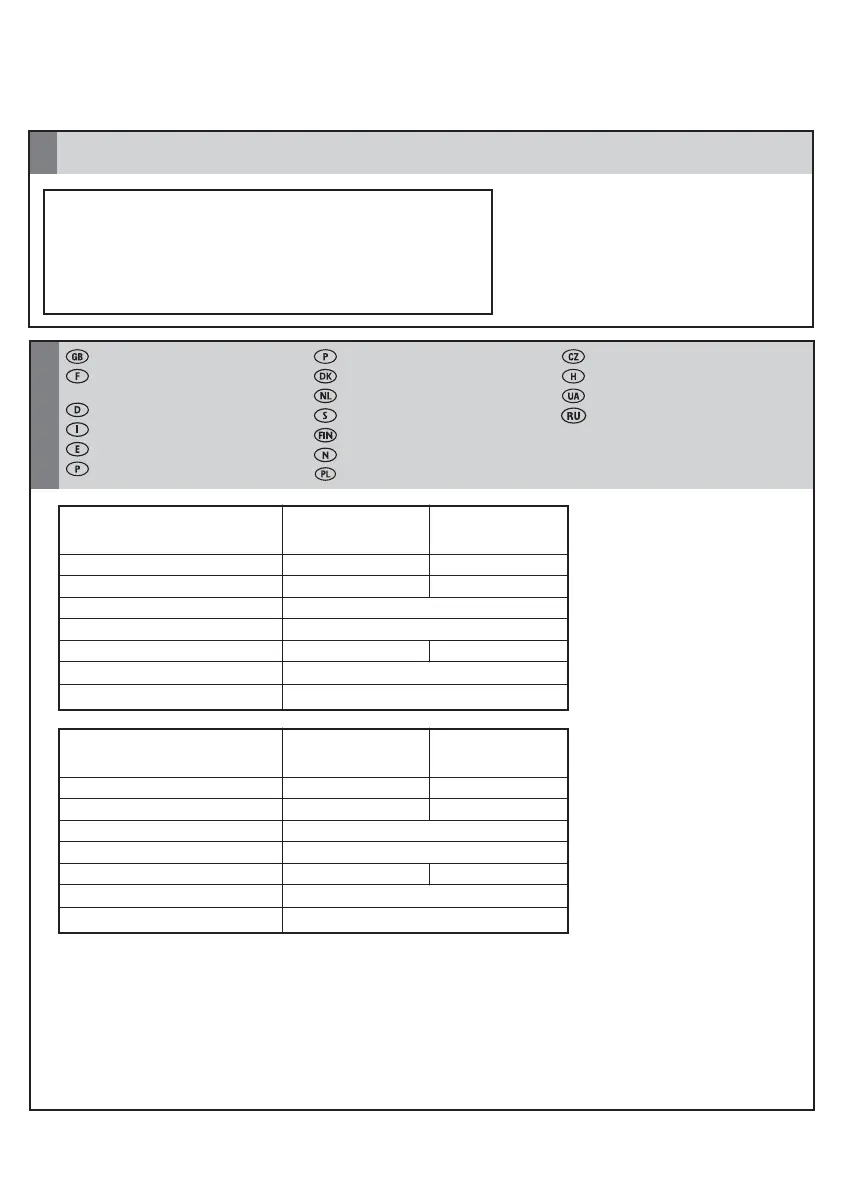 GB
F
D
I
E
P

P
DK
NL
S
FIN
N
PL

CZ
H
UA
RU